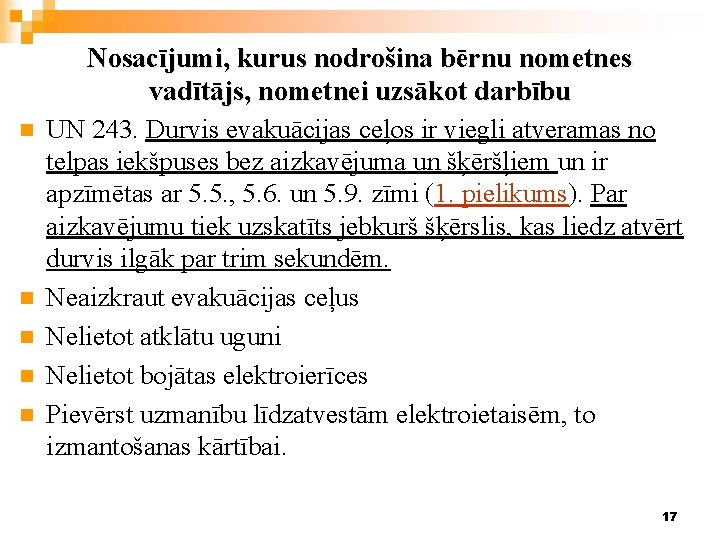 Nosacījumi, kurus nodrošina bērnu nometnes vadītājs, nometnei uzsākot darbību

UN 243. Durvis evakuācijas ceļos ir viegli atveramas no telpas iekšpuses bez aizkavējuma un šķēršļiem un ir apzīmētas ar 5.5., 5.6. un 5.9. zīmi (1. pielikums). Par aizkavējumu tiek uzskatīts jebkurš šķērslis, kas liedz atvērt durvis ilgāk par trim sekundēm.

Neaizkraut evakuācijas ceļus

Nelietot atklātu uguni

Nelietot bojātas elektroierīces

Pievērst uzmanību līdzatvestām elektroietaisēm, to izmantošanas kārtībai.

17